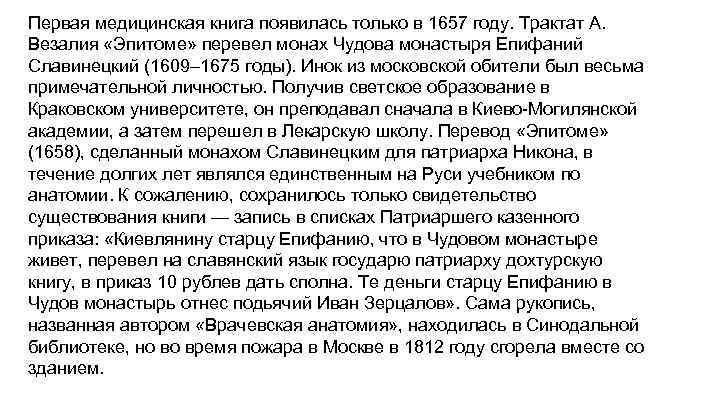 Первая медицинская книга появилась только в 1657 году. Трактат А. Везалия «Эпитоме» перевел монах Чудова монастыря Епифаний Славинецкий (1609–1675 годы). Инок из московской обители был весьма примечательной личностью. Получив светское образование в Краковском университете, он преподавал сначала в Киево-Могилянской академии, а затем перешел в Лекарскую школу. Перевод «Эпитоме» (1658), сделанный монахом Славинецким для патриарха Никона, в течение долгих лет являлся единственным на Руси учебником по анатомии. К сожалению, сохранилось только свидетельство существования книги — запись в списках Патриаршего казенного приказа: «Киевлянину старцу Епифанию, что в Чудовом монастыре живет, перевел на славянский язык государю патриарху дохтурскую книгу, в приказ 10 рублев дать сполна. Те деньги старцу Епифанию в Чудов монастырь отнес подьячий Иван Зерцалов». Сама рукопись, названная автором «Врачевская анатомия», находилась в Синодальной библиотеке, но во время пожара в Москве в 1812 году сгорела вместе со зданием.